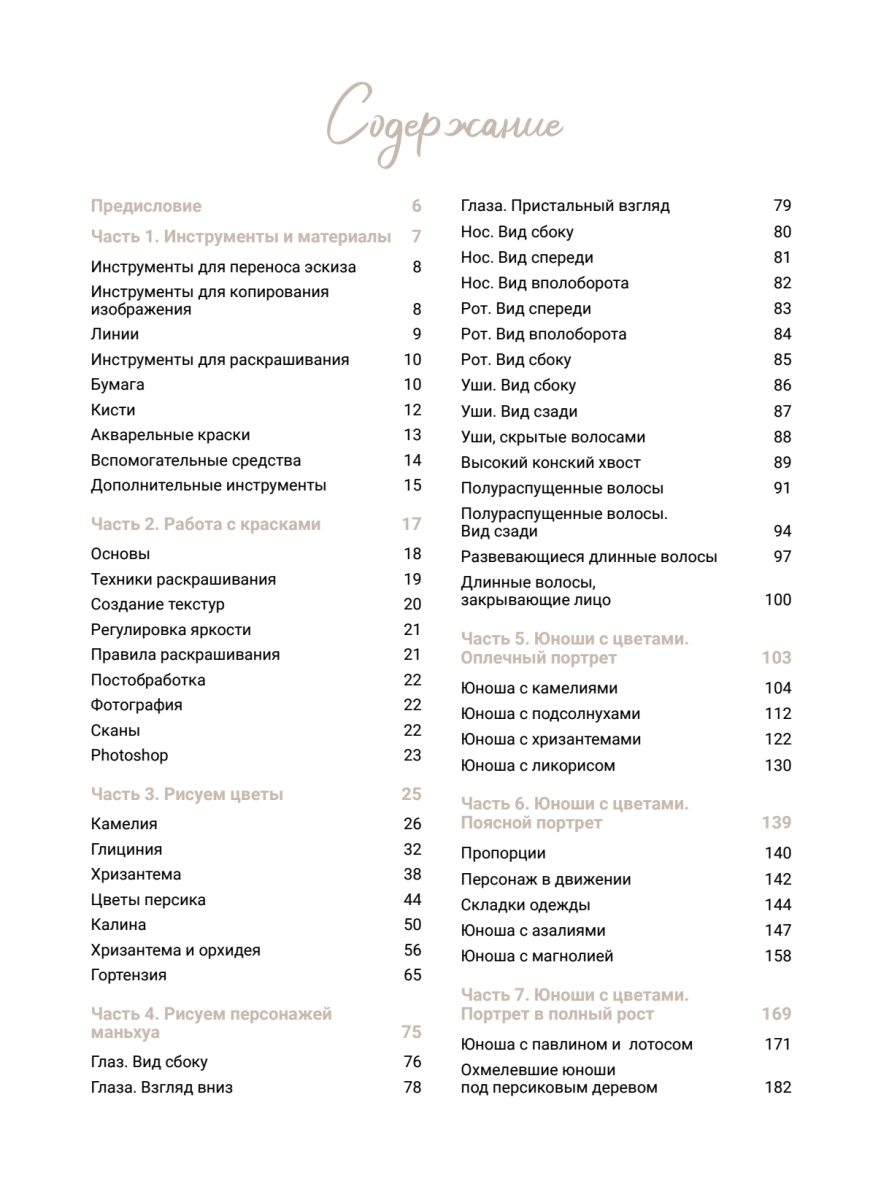 Содержание

Предисловие 6

Часть 1. Инструменты и материалы 7

Инструменты для переноса эскиза 8
Инструменты для копирования изображения 8
Линии 9
Инструменты для раскрашивания 10
Бумага 10
Кисти 12
Акварельные краски 13
Вспомогательные средства 14
Дополнительные инструменты 15

Часть 2. Работа с красками 17

Основы 18
Техники раскрашивания 19
Создание текстур 20
Регулировка яркости 21
Правила раскрашивания 21
Постобработка 22
Фотография 22
Сканы 22
Photoshop 23

Часть 3. Рисуем цветы 25

Камелия 26
Глициния 32
Хризантема 38
Цветы персика 44
Калина 50
Хризантема и орхидея 56
Гортензия 65

Часть 4. Рисуем персонажей маньхуа 75

Глаз. Вид сбоку 76
Глаза. Взгляд вниз 78
Глаза. Пристальный взгляд 79
Нос. Вид сбоку 80
Нос. Вид спереди 81
Нос. Вид вполоборота 82
Рот. Вид спереди 83
Рот. Вид вполоборота 84
Рот. Вид сбоку 85
Уши. Вид сбоку 86
Уши. Вид сзади 87
Уши, скрытые волосами 88
Высокий конский хвост 89
Полураспущенные волосы 91
Полураспущенные волосы. Вид сзади 94
Развевающиеся длинные волосы 97
Длинные волосы, закрывающие лицо 100

Часть 5. Юноши с цветами. Оплечный портрет 103

Юноша с камелиями 104
Юноша с подсолнухами 112
Юноша с хризантемами 122
Юноша с ликорисом 130

Часть 6. Юноши с цветами. Поясной портрет 139

Пропорции 140
Персонаж в движении 142
Складки одежды 144
Юноша с азалиями 147
Юноша с магнолией 158

Часть 7. Юноши с цветами. Портрет в полный рост 169

Юноша с павлином и лотосом 171
Охмелевшие юноши под персиковым деревом 182